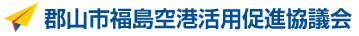 郡山市福島空港活用促進協議会